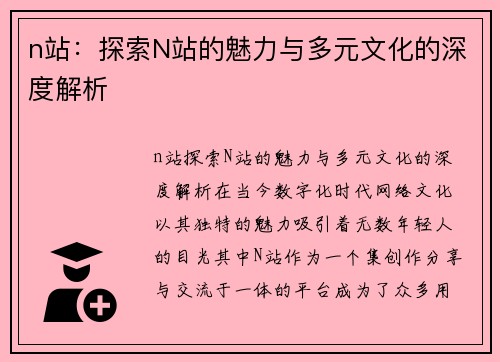 n站：探索N站的魅力与多元文化的深度解析

n站探索N站的魅力与多元文化的深度解析在当今数字化时代网络文化以其独特的魅力吸引着无数年轻人的目光其中N站作为一个集创作分享与交流于一体的平台成为了众多用